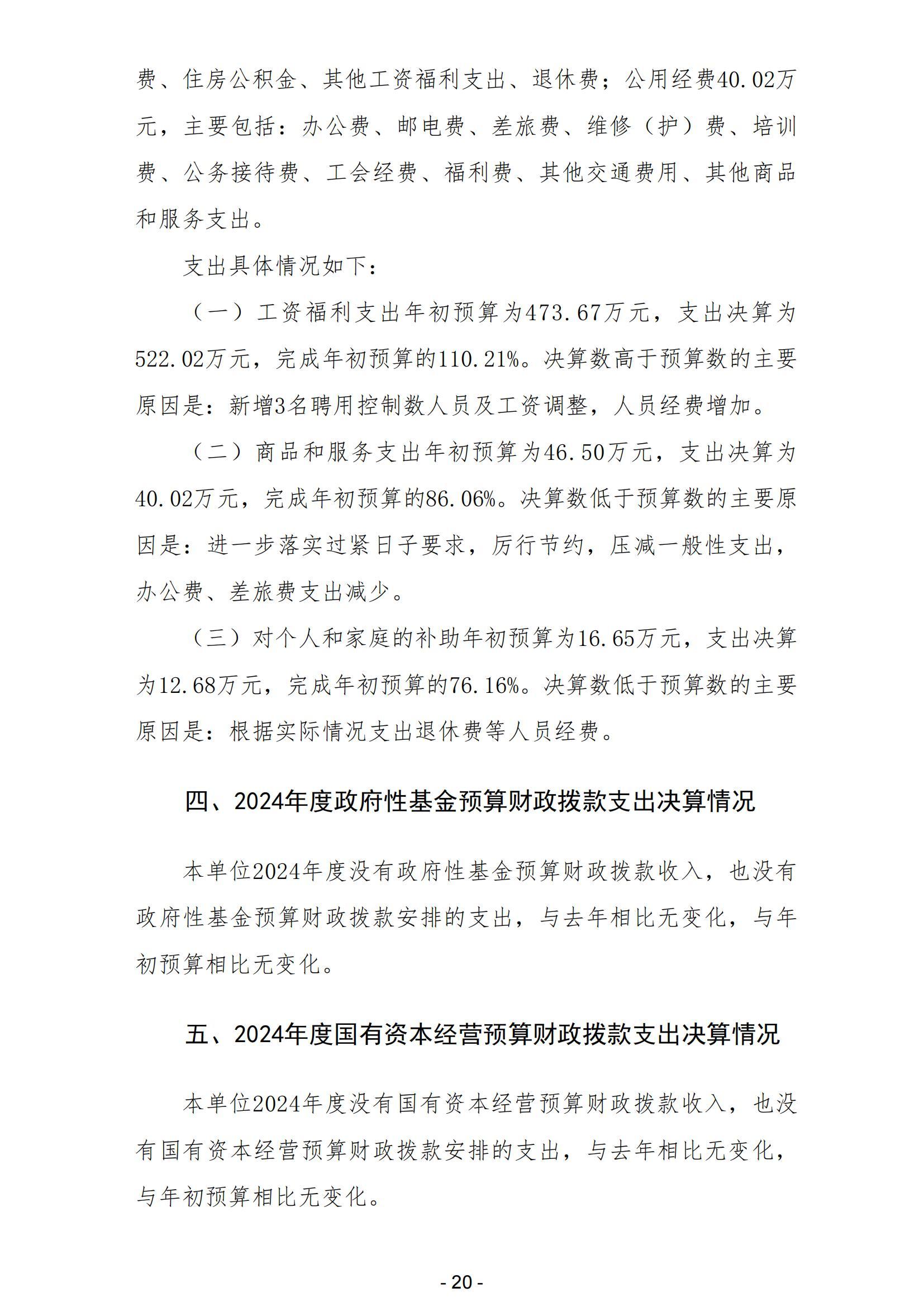 费、住房公积金、其他工资福利支出、退休费；公用经费40.02万元，主要包括：办公费、邮电费、差旅费、维修（护）费、培训费、公务接待费、工会经费、福利费、其他交通费用、其他商品和服务支出。

支出具体情况如下：

（一）工资福利支出年初预算为473.67万元，支出决算为522.02万元，完成年初预算的110.21%。决算数高于预算数的主要原因是：新增3名聘用控制数人员及工资调整，人员经费增加。

（二）商品和服务支出年初预算为46.50万元，支出决算为40.02万元，完成年初预算的86.06%。决算数低于预算数的主要原因是：进一步落实过紧日子要求，厉行节约，压减一般性支出，办公费、差旅费支出减少。

（三）对个人和家庭的补助年初预算为16.65万元，支出决算为12.68万元，完成年初预算的76.16%。决算数低于预算数的主要原因是：根据实际情况支出退休费等人员经费。

四、2024年度政府性基金预算财政拨款支出决算情况

本单位2024年度没有政府性基金预算财政拨款收入，也没有政府性基金预算财政拨款安排的支出，与去年相比无变化，与年初预算相比无变化。

五、2024年度国有资本经营预算财政拨款支出决算情况

本单位2024年度没有国有资本经营预算财政拨款收入，也没有国有资本经营预算财政拨款安排的支出，与去年相比无变化，与年初预算相比无变化。

- 20 -